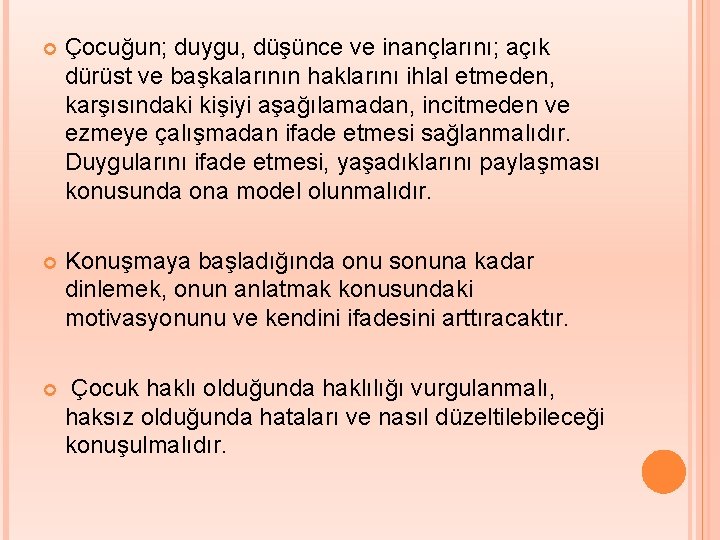 Çocuğun; duygu, düşünce ve inançlarını; açık dürüst ve başkalarının haklarını ihlal etmeden, karşısındaki kişiyi aşağılamadan, incitmeden ve ezmeye çalışmadan ifade etmesi sağlanmalıdır. Duygularını ifade etmesi, yaşadıklarını paylaşması konusunda ona model olunmalıdır.

Konuşmaya başladığında onu sonuna kadar dinlemek, onun anlatmak konusundaki motivasyonunu ve kendini ifadesini arttıracaktır.

Çocuk haklı olduğunda haklılığı vurgulanmalı, haksız olduğunda hataları ve nasıl düzeltilebileceği konuşulmalıdır.